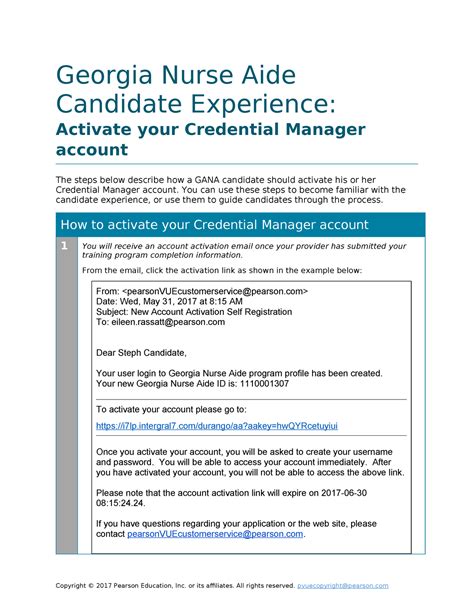 Georgia Nurse Aide Candidate Experience:
Activate your Credential Manager account

The steps below describe how a GANA candidate should activate his or her Credential Manager account. You can use these steps to become familiar with the candidate experience, or use them to guide candidates through the process.

How to activate your Credential Manager account

1 You will receive an account activation email once your provider has submitted your training program completion information.

From the email, click the activation link as shown in the example below:

From: <pearsonVUEcustomerservice@pearson.com>
Date: Wed, May 31, 2017 at 8:15 AM
Subject: New Account Activation Self Registration
To: eileen.rassatt@pearson.com

Dear Steph Candidate,

Your user login to Georgia Nurse Aide program profile has been created.
Your new Georgia Nurse Aide ID is: 1110001307

To activate your account please go to:

https://i7lp.intergral7.com/durango/aa?aakey=hwQYRcetuyiui

Once you activate your account, you will be asked to create your username and password. You will be able to access your account immediately. After you have activated your account, you will not be able to access the above link.

Please note that the account activation link will expire on 2017-06-30 08:15:24.24.

If you have questions regarding your application or the web site, please contact pearsonVUEcustomerservice@pearson.com.

Copyright © 2017 Pearson Education, Inc. or its affiliates. All rights reserved. pvuecopyright@pearson.com